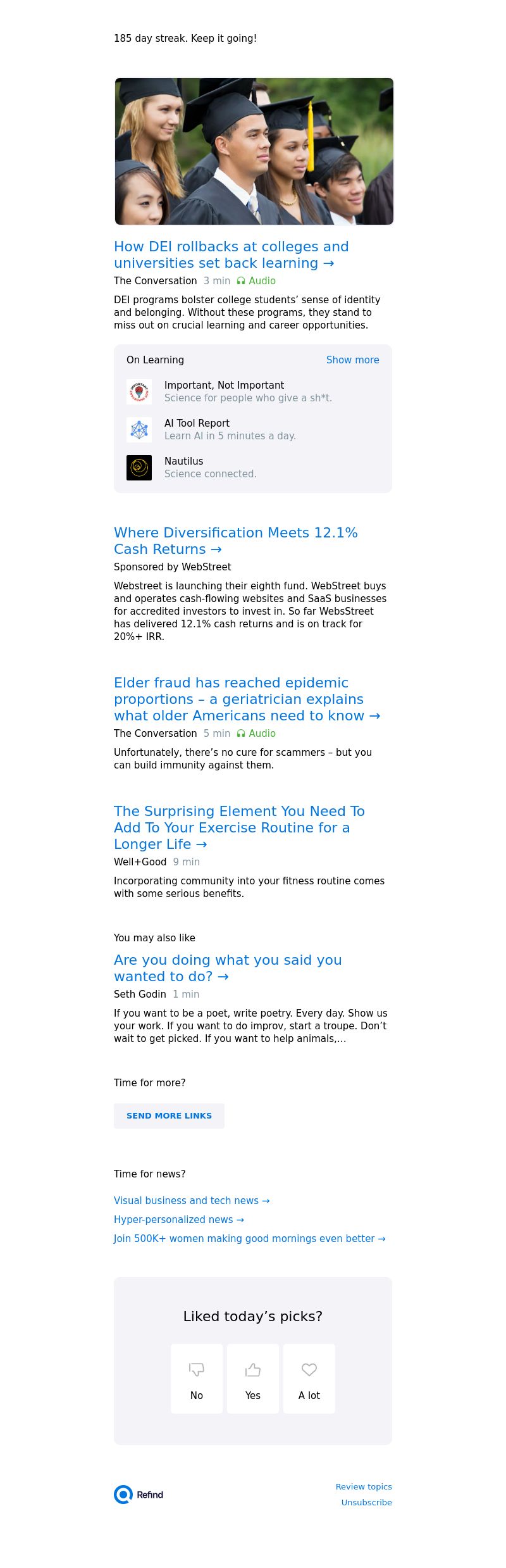 185 day streak. Keep it going!

How DEI rollbacks at colleges and universities set back learning →

The Conversation 3 min Audio

DEI programs bolster college students' sense of identity and belonging. Without these programs, they stand to miss out on crucial learning and career opportunities.

On Learning Show more

Important, Not Important
Science for people who give a sh*t.

AI Tool Report
Learn AI in 5 minutes a day.

Nautilus
Science connected.

Where Diversification Meets 12.1% Cash Returns →

Sponsored by WebStreet

Webstreet is launching their eighth fund. WebStreet buys and operates cash-flowing websites and SaaS businesses for accredited investors to invest in. So far WebsStreet has delivered 12.1% cash returns and is on track for 20%+ IRR.

Elder fraud has reached epidemic proportions – a geriatrician explains what older Americans need to know →

The Conversation 5 min Audio

Unfortunately, there's no cure for scammers – but you can build immunity against them.

The Surprising Element You Need To Add To Your Exercise Routine for a Longer Life →

Well+Good 9 min

Incorporating community into your fitness routine comes with some serious benefits.

You may also like

Are you doing what you said you wanted to do? →

Seth Godin 1 min

If you want to be a poet, write poetry. Every day. Show us your work. If you want to do improv, start a troupe. Don't wait to get picked. If you want to help animals,...

Time for more?

SEND MORE LINKS

Time for news?

Visual business and tech news →

Hyper-personalized news →

Join 500K+ women making good mornings even better →

Liked today's picks?

No Yes A lot

Refind

Review topics
Unsubscribe